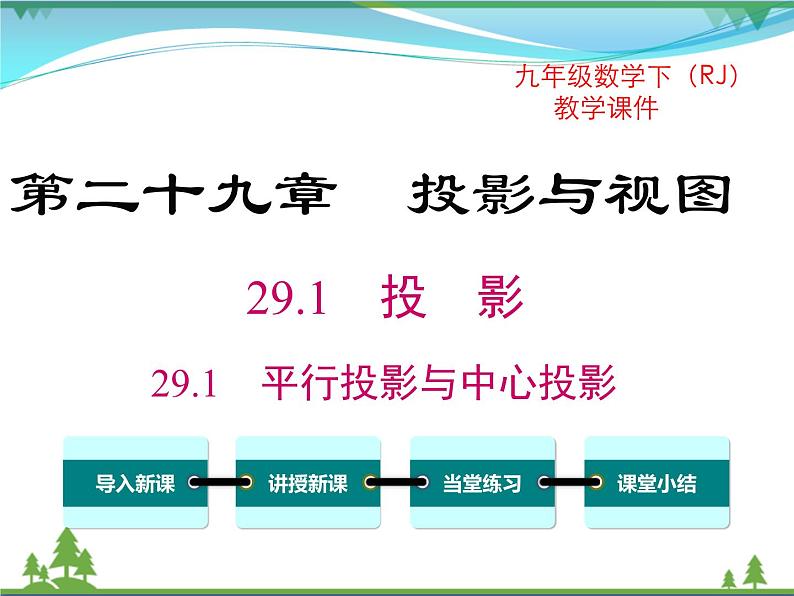 九年级数学下（RJ）
教学课件

第二十九章　投影与视图

29.1　投　影

29.1　平行投影与中心投影

导入新课

讲授新课

当堂练习

课堂小结